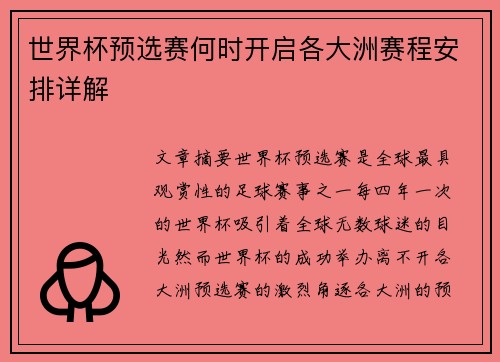 世界杯预选赛何时开启各大洲赛程安排详解

文章摘要世界杯预选赛是全球最具观赏性的足球赛事之一每四年一次的世界杯吸引着全球无数球迷的目光然而世界杯的成功举办离不开各大洲预选赛的激烈角逐各大洲的预